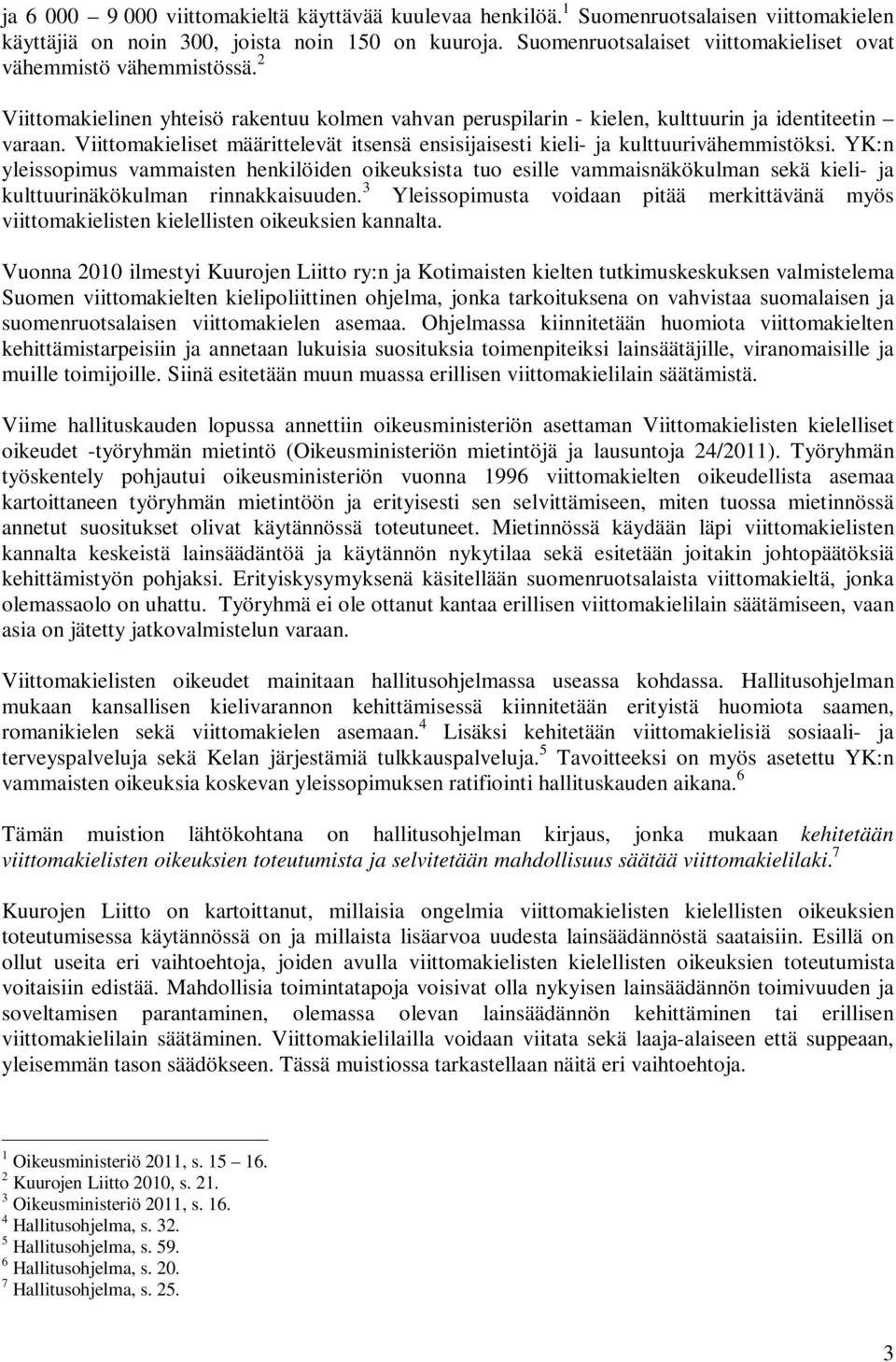 ja 6 000 – 9 000 viittomakieltä käyttävää kuulevaa henkilöä.$^1$ Suomenruotsalaisen viittomakielen käyttäjiä on noin 300, joista noin 150 on kuuroja. Suomenruotsalaiset viittomakieliset ovat vähemmistö vähemmistössä.$^2$

Viittomakielinen yhteisö rakentuu kolmen vahvan peruspilarin - kielen, kulttuurin ja identiteetin – varaan. Viittomakieliset määrittelevät itsensä ensisijaisesti kieli- ja kulttuurivähemmistöksi. YK:n yleissopimus vammaisten henkilöiden oikeuksista tuo esille vammaisnäkökulman sekä kieli- ja kulttuurinäkökulman rinnakkaisuuden.$^3$ Yleissopimusta voidaan pitää merkittävänä myös viittomakielisten kielellisten oikeuksien kannalta.

Vuonna 2010 ilmestyi Kuurojen Liitto ry:n ja Kotimaisten kielten tutkimuskeskuksen valmistelema Suomen viittomakielten kielipoliittinen ohjelma, jonka tarkoituksena on vahvistaa suomalaisen ja suomenruotsalaisen viittomakielen asemaa. Ohjelmassa kiinnitetään huomiota viittomakielten kehittämistarpeisiin ja annetaan lukuisia suosituksia toimenpiteiksi lainsäätäjille, viranomaisille ja muille toimijoille. Siinä esitetään muun muassa erillisen viittomakielilain säätämistä.

Viime hallituskauden lopussa annettiin oikeusministeriön asettaman Viittomakielisten kielelliset oikeudet -työryhmän mietintö (Oikeusministeriön mietintöjä ja lausuntoja 24/2011). Työryhmän työskentely pohjautui oikeusministeriön vuonna 1996 viittomakielten oikeudellista asemaa kartoittaneen työryhmän mietintöön ja erityisesti sen selvittämiseen, miten tuossa mietinnössä annetut suositukset olivat käytännössä toteutuneet. Mietinnössä käydään läpi viittomakielisten kannalta keskeistä lainsäädäntöä ja käytännön nykytilaa sekä esitetään joitakin johtopäätöksiä kehittämistyön pohjaksi. Erityiskysymyksenä käsitellään suomenruotsalaista viittomakieltä, jonka olemassaolo on uhattu. Työryhmä ei ole ottanut kantaa erillisen viittomakielilain säätämiseen, vaan asia on jätetty jatkovalmistelun varaan.

Viittomakielisten oikeudet mainitaan hallitusohjelmassa useassa kohdassa. Hallitusohjelman mukaan kansallisen kielivarannon kehittämisessä kiinnitetään erityistä huomiota saamen, romanikielen sekä viittomakielen asemaan.$^4$ Lisäksi kehitetään viittomakielisiä sosiaali- ja terveyspalveluja sekä Kelan järjestämiä tulkkauspalveluja.$^5$ Tavoitteeksi on myös asetettu YK:n vammaisten oikeuksia koskevan yleissopimuksen ratifiointi hallituskauden aikana.$^6$

Tämän muistion lähtökohtana on hallitusohjelman kirjaus, jonka mukaan kehitetään viittomakielisten oikeuksien toteutumista ja selvitetään mahdollisuus säätää viittomakielilaki.$^7$

Kuurojen Liitto on kartoittanut, millaisia ongelmia viittomakielisten kielellisten oikeuksien toteutumisessa käytännössä on ja millaista lisäarvoa uudesta lainsäädännöstä saataisiin. Esillä on ollut useita eri vaihtoehtoja, joiden avulla viittomakielisten kielellisten oikeuksien toteutumista voitaisiin edistää. Mahdollisia toimintatapoja voisivat olla nykyisen lainsäädännön toimivuuden ja soveltamisen parantaminen, olemassa olevan lainsäädännön kehittäminen tai erillisen viittomakielilain säätäminen. Viittomakielilailla voidaan viitata sekä laaja-alaiseen että suppeaan, yleisemmän tason säädökseen. Tässä muistiossa tarkastellaan näitä eri vaihtoehtoja.

$^1$ Oikeusministeriö 2011, s. 15 – 16.
$^2$ Kuurojen Liitto 2010, s. 21.
$^3$ Oikeusministeriö 2011, s. 16.
$^4$ Hallitusohjelma, s. 32.
$^5$ Hallitusohjelma, s. 59.
$^6$ Hallitusohjelma, s. 20.
$^7$ Hallitusohjelma, s. 25.

3